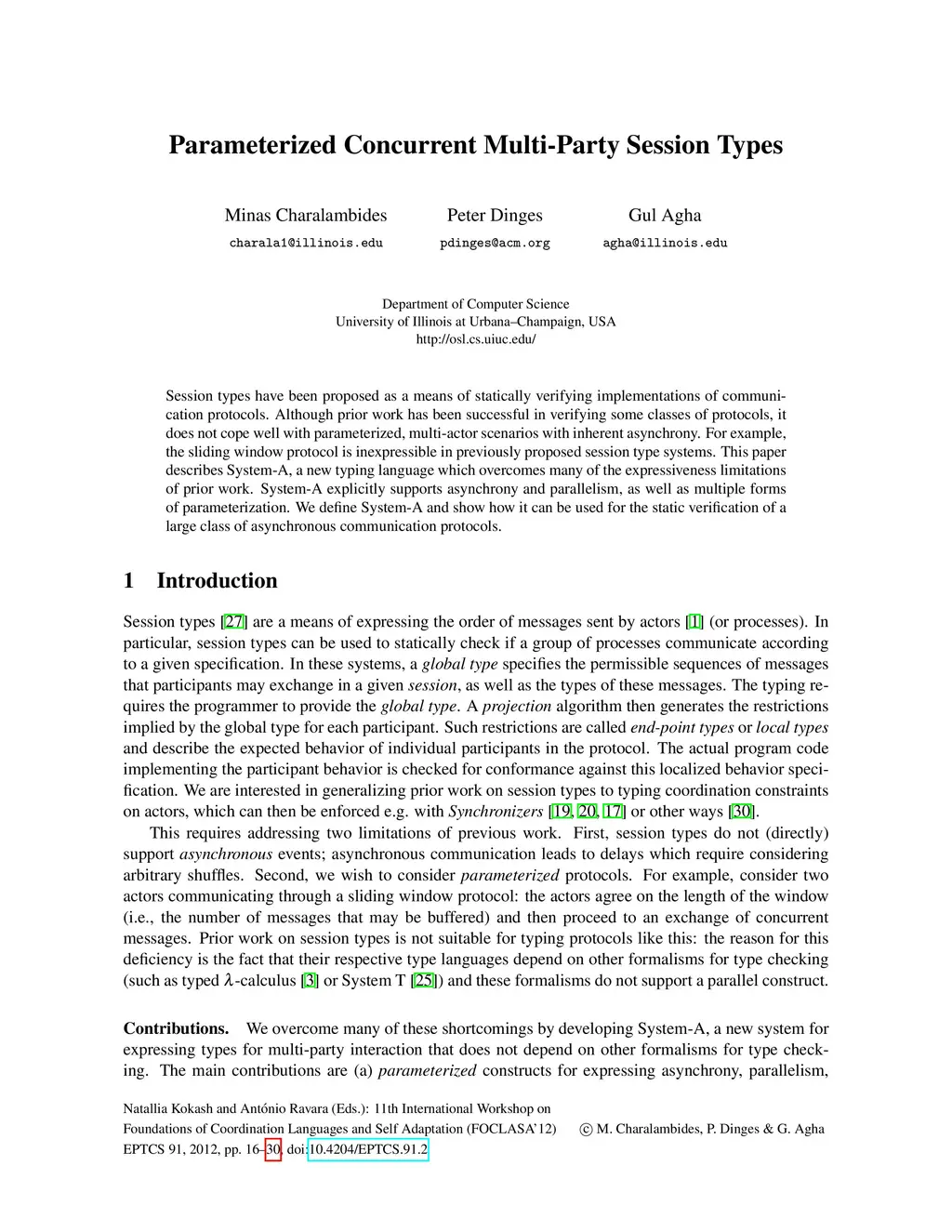 Parameterized Concurrent Multi-Party Session Types

Minas Charalambides
charala1@illinois.edu

Peter Dinges
pdinges@acm.org

Gul Agha
agha@illinois.edu

Department of Computer Science
University of Illinois at Urbana–Champaign, USA
http://osl.cs.uiuc.edu/

Session types have been proposed as a means of statically verifying implementations of communication protocols. Although prior work has been successful in verifying some classes of protocols, it does not cope well with parameterized, multi-actor scenarios with inherent asynchrony. For example, the sliding window protocol is inexpressible in previously proposed session type systems. This paper describes System-A, a new typing language which overcomes many of the expressiveness limitations of prior work. System-A explicitly supports asynchrony and parallelism, as well as multiple forms of parameterization. We define System-A and show how it can be used for the static verification of a large class of asynchronous communication protocols.

1 Introduction

Session types [27] are a means of expressing the order of messages sent by actors [1] (or processes). In particular, session types can be used to statically check if a group of processes communicate according to a given specification. In these systems, a global type specifies the permissible sequences of messages that participants may exchange in a given session, as well as the types of these messages. The typing requires the programmer to provide the global type. A projection algorithm then generates the restrictions implied by the global type for each participant. Such restrictions are called end-point types or local types and describe the expected behavior of individual participants in the protocol. The actual program code implementing the participant behavior is checked for conformance against this localized behavior specification. We are interested in generalizing prior work on session types to typing coordination constraints on actors, which can then be enforced e.g. with Synchronizers [19, 20, 17] or other ways [30].

This requires addressing two limitations of previous work. First, session types do not (directly) support asynchronous events; asynchronous communication leads to delays which require considering arbitrary shuffles. Second, we wish to consider parameterized protocols. For example, consider two actors communicating through a sliding window protocol: the actors agree on the length of the window (i.e., the number of messages that may be buffered) and then proceed to an exchange of concurrent messages. Prior work on session types is not suitable for typing protocols like this: the reason for this deficiency is the fact that their respective type languages depend on other formalisms for type checking (such as typed $\lambda$-calculus [3] or System T [25]) and these formalisms do not support a parallel construct.

Contributions. We overcome many of these shortcomings by developing System-A, a new system for expressing types for multi-party interaction that does not depend on other formalisms for type checking. The main contributions are (a) parameterized constructs for expressing asynchrony, parallelism,

Natallia Kokash and António Ravara (Eds.): 11th International Workshop on Foundations of Coordination Languages and Self Adaptation (FOCLASA'12)
EPTCS 91, 2012, pp. 16–30, doi:10.4204/EPTCS.91.2

© M. Charalambides, P. Dinges & G. Agha